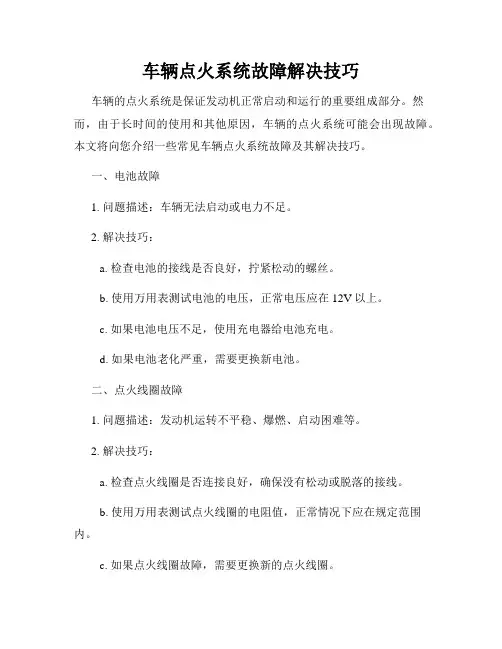 车辆点火系统故障解决技巧

车辆的点火系统是保证发动机正常启动和运行的重要组成部分。然而，由于长时间的使用和其他原因，车辆的点火系统可能会出现故障。本文将向您介绍一些常见车辆点火系统故障及其解决技巧。

一、电池故障

1. 问题描述：车辆无法启动或电力不足。

2. 解决技巧：

a. 检查电池的接线是否良好，拧紧松动的螺丝。

b. 使用万用表测试电池的电压，正常电压应在 12V 以上。

c. 如果电池电压不足，使用充电器给电池充电。

d. 如果电池老化严重，需要更换新电池。

二、点火线圈故障

1. 问题描述：发动机运转不平稳、爆燃、启动困难等。

2. 解决技巧：

a. 检查点火线圈是否连接良好，确保没有松动或脱落的接线。

b. 使用万用表测试点火线圈的电阻值，正常情况下应在规定范围内。

c. 如果点火线圈故障，需要更换新的点火线圈。